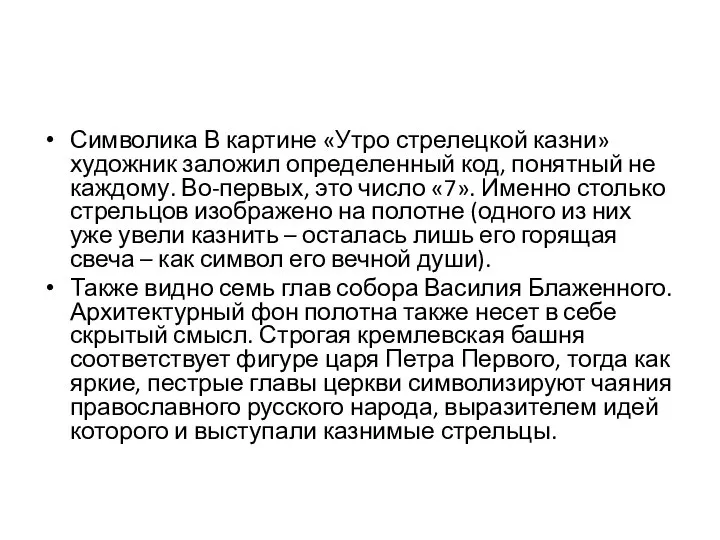 • Символика В картине «Утро стрелецкой казни» художник заложил определенный код, понятный не каждому. Во-первых, это число «7». Именно столько стрельцов изображено на полотне (одного из них уже увели казнить – осталась лишь его горящая свеча – как символ его вечной души).

• Также видно семь глав собора Василия Блаженного. Архитектурный фон полотна также несет в себе скрытый смысл. Строгая кремлевская башня соответствует фигуре царя Петра Первого, тогда как яркие, пестрые главы церкви символизируют чаяния православного русского народа, выразителем идей которого и выступали казнимые стрельцы.